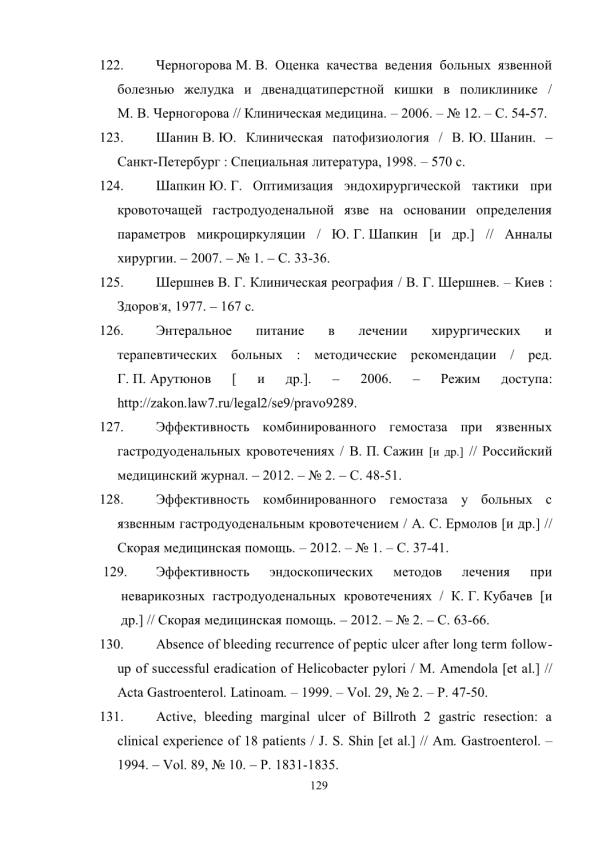 122. Черногорова М. В. Оценка качества ведения больных язвенной болезнью желудка и двенадцатиперстной кишки в поликлинике / М. В. Черногорова // Клиническая медицина. – 2006. – № 12. – С. 54-57.

123. Шанин В. Ю. Клиническая патофизиология / В. Ю. Шанин. – Санкт-Петербург : Специальная литература, 1998. – 570 с.

124. Шапкин Ю. Г. Оптимизация эндохирургической тактики при кровоточащей гастродуоденальной язве на основании определения параметров микроциркуляции / Ю. Г. Шапкин [и др.] // Анналы хирургии. – 2007. – № 1. – С. 33-36.

125. Шершнев В. Г. Клиническая реография / В. Г. Шершнев. – Киев : Здоров'я, 1977. – 167 с.

126. Энтеральное питание в лечении хирургических и терапевтических больных : методические рекомендации / ред. Г. П. Арутюнов [ и др.]. – 2006. – Режим доступа: http://zakon.law7.ru/legal2/se9/pravo9289.

127. Эффективность комбинированного гемостаза при язвенных гастродуоденальных кровотечениях / В. П. Сажин [и др.] // Российский медицинский журнал. – 2012. – № 2. – С. 48-51.

128. Эффективность комбинированного гемостаза у больных с язвенным гастродуоденальным кровотечением / А. С. Ермолов [и др.] // Скорая медицинская помощь. – 2012. – № 1. – С. 37-41.

129. Эффективность эндоскопических методов лечения при неварикозных гастродуоденальных кровотечениях / К. Г. Кубачев [и др.] // Скорая медицинская помощь. – 2012. – № 2. – С. 63-66.

130. Absence of bleeding recurrence of peptic ulcer after long term follow-up of successful eradication of Helicobacter pylori / M. Amendola [et al.] // Acta Gastroenterol. Latinoam. – 1999. – Vol. 29, № 2. – P. 47-50.

131. Active, bleeding marginal ulcer of Billroth 2 gastric resection: a clinical experience of 18 patients / J. S. Shin [et al.] // Am. Gastroenterol. – 1994. – Vol. 89, № 10. – P. 1831-1835.

129